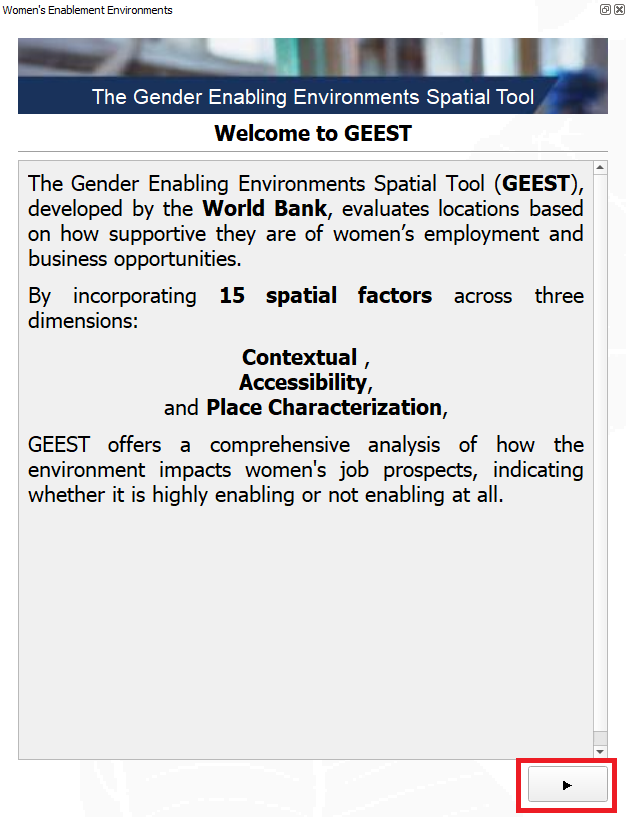 Women's Enablement Environments

The Gender Enabling Environments Spatial Tool

Welcome to GEEST

The Gender Enabling Environments Spatial Tool (GEEST), developed by the World Bank, evaluates locations based on how supportive they are of women's employment and business opportunities.

By incorporating 15 spatial factors across three dimensions:

Contextual ,
Accessibility,
and Place Characterization,

GEEST offers a comprehensive analysis of how the environment impacts women's job prospects, indicating whether it is highly enabling or not enabling at all.

▶